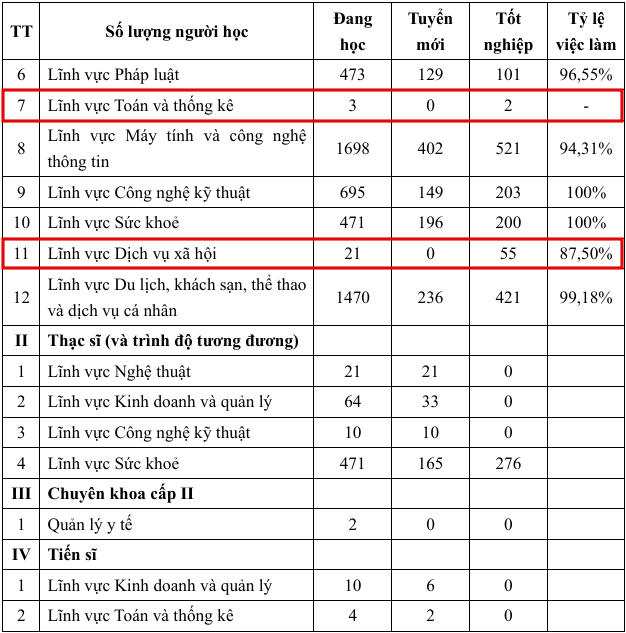 | TT | Số lượng người học | Đang học | Tuyển mới | Tốt nghiệp | Tỷ lệ việc làm |
|---|---|---|---|---|---|
| 6 | Lĩnh vực Pháp luật | 473 | 129 | 101 | 96,55% |
| 7 | Lĩnh vực Toán và thống kê | 3 | 0 | 2 | - |
| 8 | Lĩnh vực Máy tính và công nghệ thông tin | 1698 | 402 | 521 | 94,31% |
| 9 | Lĩnh vực Công nghệ kỹ thuật | 695 | 149 | 203 | 100% |
| 10 | Lĩnh vực Sức khoẻ | 471 | 196 | 200 | 100% |
| 11 | Lĩnh vực Dịch vụ xã hội | 21 | 0 | 55 | 87,50% |
| 12 | Lĩnh vực Du lịch, khách sạn, thể thao và dịch vụ cá nhân | 1470 | 236 | 421 | 99,18% |
| II | Thạc sĩ (và trình độ tương đương) | | | | |
| 1 | Lĩnh vực Nghệ thuật | 21 | 21 | 0 | |
| 2 | Lĩnh vực Kinh doanh và quản lý | 64 | 33 | 0 | |
| 3 | Lĩnh vực Công nghệ kỹ thuật | 10 | 10 | 0 | |
| 4 | Lĩnh vực Sức khoẻ | 471 | 165 | 276 | |
| III | Chuyên khoa cấp II | | | | |
| 1 | Quản lý y tế | 2 | 0 | 0 | |
| IV | Tiến sĩ | | | | |
| 1 | Lĩnh vực Kinh doanh và quản lý | 10 | 6 | 0 | |
| 2 | Lĩnh vực Toán và thống kê | 4 | 2 | 0 | |